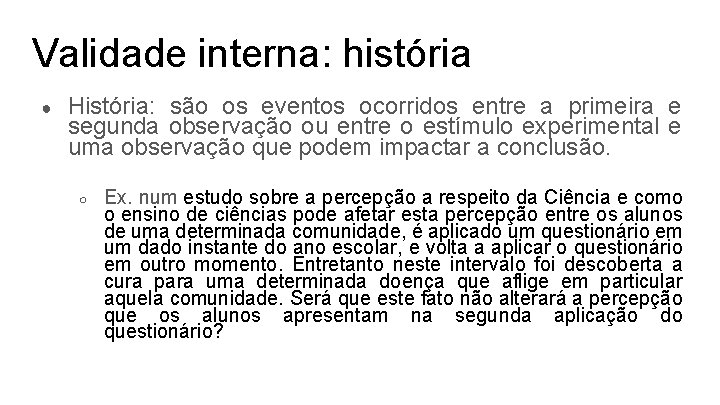 Validade interna: história

• História: são os eventos ocorridos entre a primeira e segunda observação ou entre o estímulo experimental e uma observação que podem impactar a conclusão.

○ Ex. num estudo sobre a percepção a respeito da Ciência e como o ensino de ciências pode afetar esta percepção entre os alunos de uma determinada comunidade, é aplicado um questionário em um dado instante do ano escolar, e volta a aplicar o questionário em outro momento. Entretanto neste intervalo foi descoberta a cura para uma determinada doença que aflige em particular aquela comunidade. Será que este fato não alterará a percepção que os alunos apresentam na segunda aplicação do questionário?